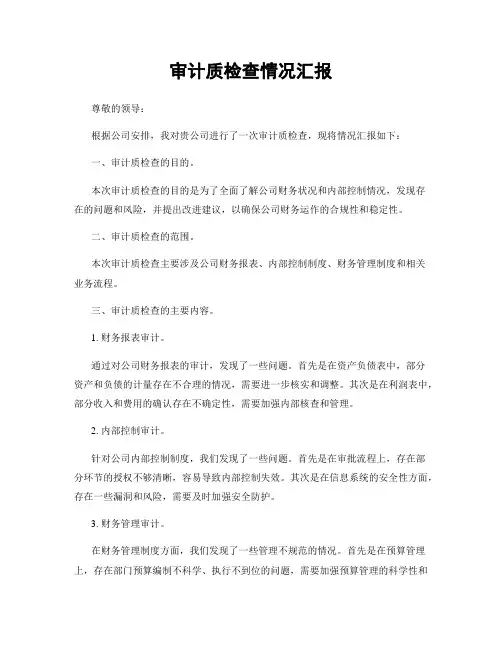 审计质检查情况汇报

尊敬的领导：

根据公司安排，我对贵公司进行了一次审计质检查，现将情况汇报如下：

一、审计质检查的目的。

本次审计质检查的目的是为了全面了解公司财务状况和内部控制情况，发现存在的问题和风险，并提出改进建议，以确保公司财务运作的合规性和稳定性。

二、审计质检查的范围。

本次审计质检查主要涉及公司财务报表、内部控制制度、财务管理制度和相关业务流程。

三、审计质检查的主要内容。

1. 财务报表审计。

通过对公司财务报表的审计，发现了一些问题。首先是在资产负债表中，部分资产和负债的计量存在不合理的情况，需要进一步核实和调整。其次是在利润表中，部分收入和费用的确认存在不确定性，需要加强内部核查和管理。

2. 内部控制审计。

针对公司内部控制制度，我们发现了一些问题。首先是在审批流程上，存在部分环节的授权不够清晰，容易导致内部控制失效。其次是在信息系统的安全性方面，存在一些漏洞和风险，需要及时加强安全防护。

3. 财务管理审计。

在财务管理制度方面，我们发现了一些管理不规范的情况。首先是在预算管理上，存在部门预算编制不科学、执行不到位的问题，需要加强预算管理的科学性和